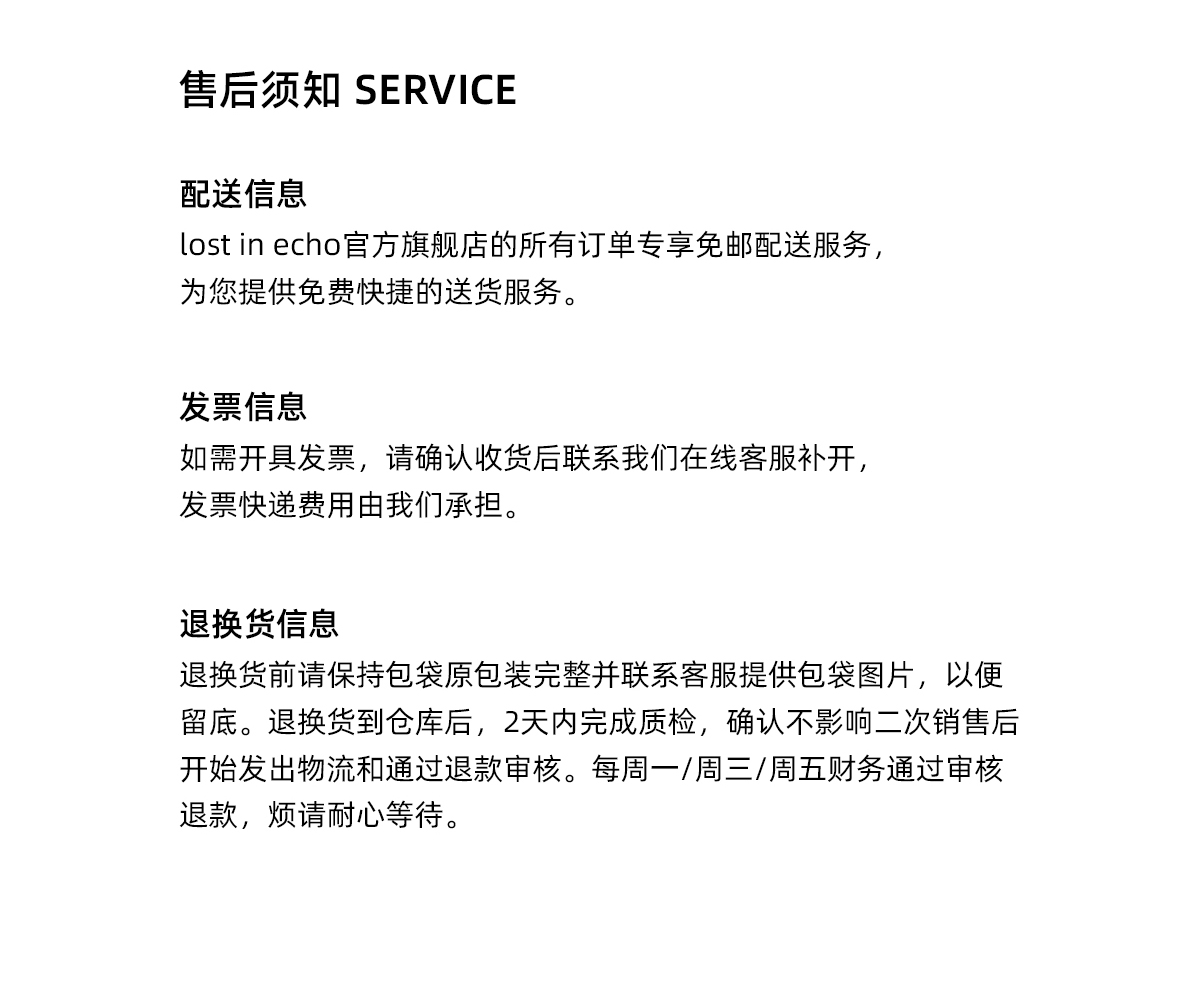 售后须知 SERVICE

配送信息
lost in echo官方旗舰店的所有订单专享免邮配送服务，为您提供免费快捷的送货服务。

发票信息
如需开具发票，请确认收货后联系我们在线客服补开，发票快递费用由我们承担。

退换货信息
退换货前请保持包袋原包装完整并联系客服提供包袋图片，以便留底。退换货到仓库后，2天内完成质检，确认不影响二次销售后开始发出物流和通过退款审核。每周一/周三/周五财务通过审核退款，烦请耐心等待。